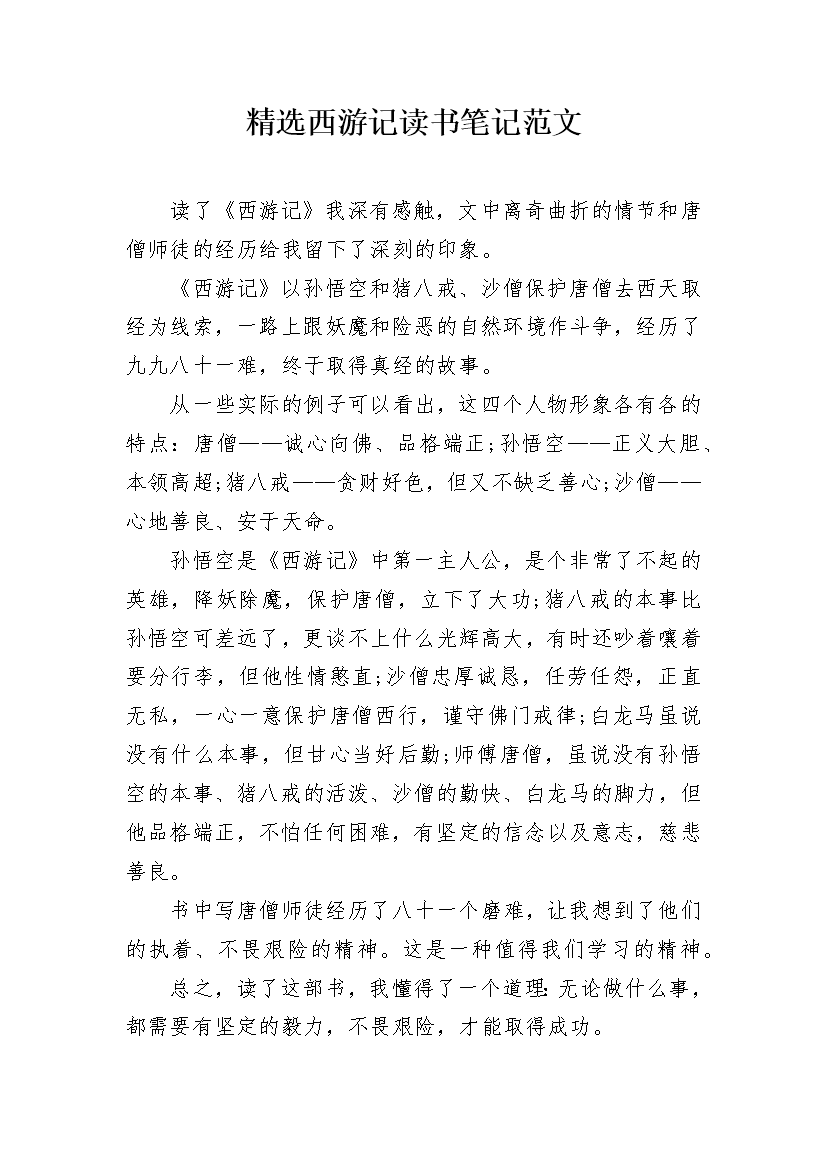 精选西游记读书笔记范文

读了《西游记》我深有感触，文中离奇曲折的情节和唐僧师徒的经历给我留下了深刻的印象。

《西游记》以孙悟空和猪八戒、沙僧保护唐僧去西天取经为线索，一路上跟妖魔和险恶的自然环境作斗争，经历了九九八十一难，终于取得真经的故事。

从一些实际的例子可以看出，这四个人物形象各有各的特点：唐僧——诚心向佛、品格端正;孙悟空——正义大胆、本领高超;猪八戒——贪财好色，但又不缺乏善心;沙僧——心地善良、安于天命。

孙悟空是《西游记》中第一主人公，是个非常了不起的英雄，降妖除魔，保护唐僧，立下了大功;猪八戒的本事比孙悟空可差远了，更谈不上什么光辉高大，有时还吵着嚷着要分行李，但他性情憨直;沙僧忠厚诚恳，任劳任怨，正直无私，一心一意保护唐僧西行，谨守佛门戒律;白龙马虽说没有什么本事，但甘心当好后勤;师傅唐僧，虽说没有孙悟空的本事、猪八戒的活泼、沙僧的勤快、白龙马的脚力，但他品格端正，不怕任何困难，有坚定的信念以及意志，慈悲善良。

书中写唐僧师徒经历了八十一个磨难，让我想到了他们的执着、不畏艰险的精神。这是一种值得我们学习的精神。

总之，读了这部书，我懂得了一个道理:无论做什么事，都需要有坚定的毅力，不畏艰险，才能取得成功。